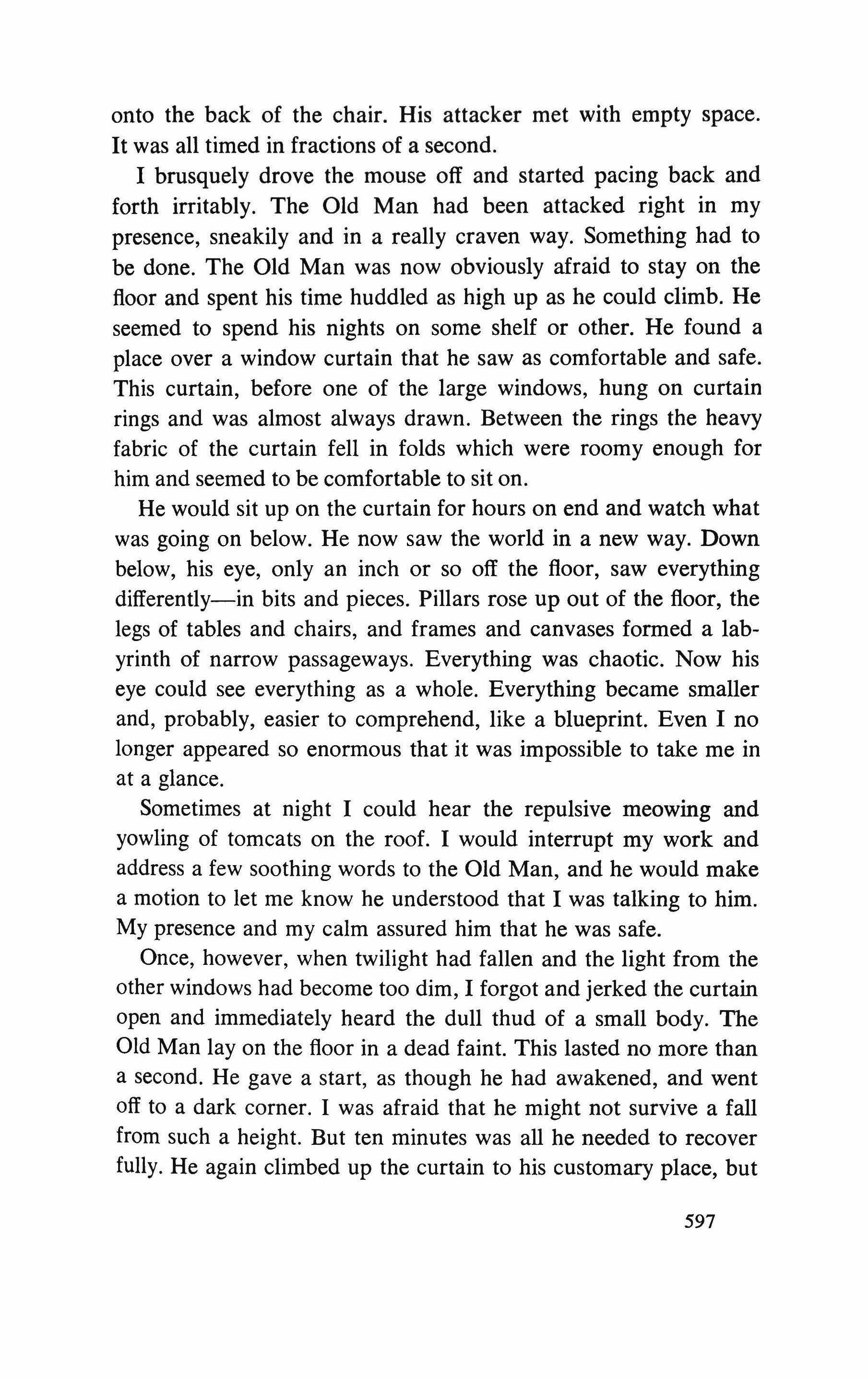 onto the back of the chair. His attacker met with empty space. It was all timed in fractions of a second.

I brusquely drove the mouse off and started pacing back and forth irritably. The Old Man had been attacked right in my presence, sneakily and in a really craven way. Something had to be done. The Old Man was now obviously afraid to stay on the floor and spent his time huddled as high up as he could climb. He seemed to spend his nights on some shelf or other. He found a place over a window curtain that he saw as comfortable and safe. This curtain, before one of the large windows, hung on curtain rings and was almost always drawn. Between the rings the heavy fabric of the curtain fell in folds which were roomy enough for him and seemed to be comfortable to sit on.

He would sit up on the curtain for hours on end and watch what was going on below. He now saw the world in a new way. Down below, his eye, only an inch or so off the floor, saw everything differently—in bits and pieces. Pillars rose up out of the floor, the legs of tables and chairs, and frames and canvases formed a labyrinth of narrow passageways. Everything was chaotic. Now his eye could see everything as a whole. Everything became smaller and, probably, easier to comprehend, like a blueprint. Even I no longer appeared so enormous that it was impossible to take me in at a glance.

Sometimes at night I could hear the repulsive meowing and yowling of tomcats on the roof. I would interrupt my work and address a few soothing words to the Old Man, and he would make a motion to let me know he understood that I was talking to him. My presence and my calm assured him that he was safe.

Once, however, when twilight had fallen and the light from the other windows had become too dim, I forgot and jerked the curtain open and immediately heard the dull thud of a small body. The Old Man lay on the floor in a dead faint. This lasted no more than a second. He gave a start, as though he had awakened, and went off to a dark corner. I was afraid that he might not survive a fall from such a height. But ten minutes was all he needed to recover fully. He again climbed up the curtain to his customary place, but

597